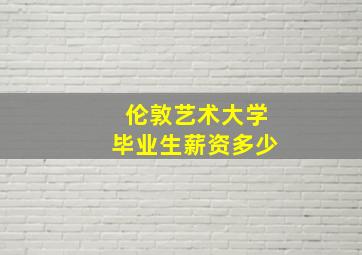 伦敦艺术大学
毕业生薪资多少